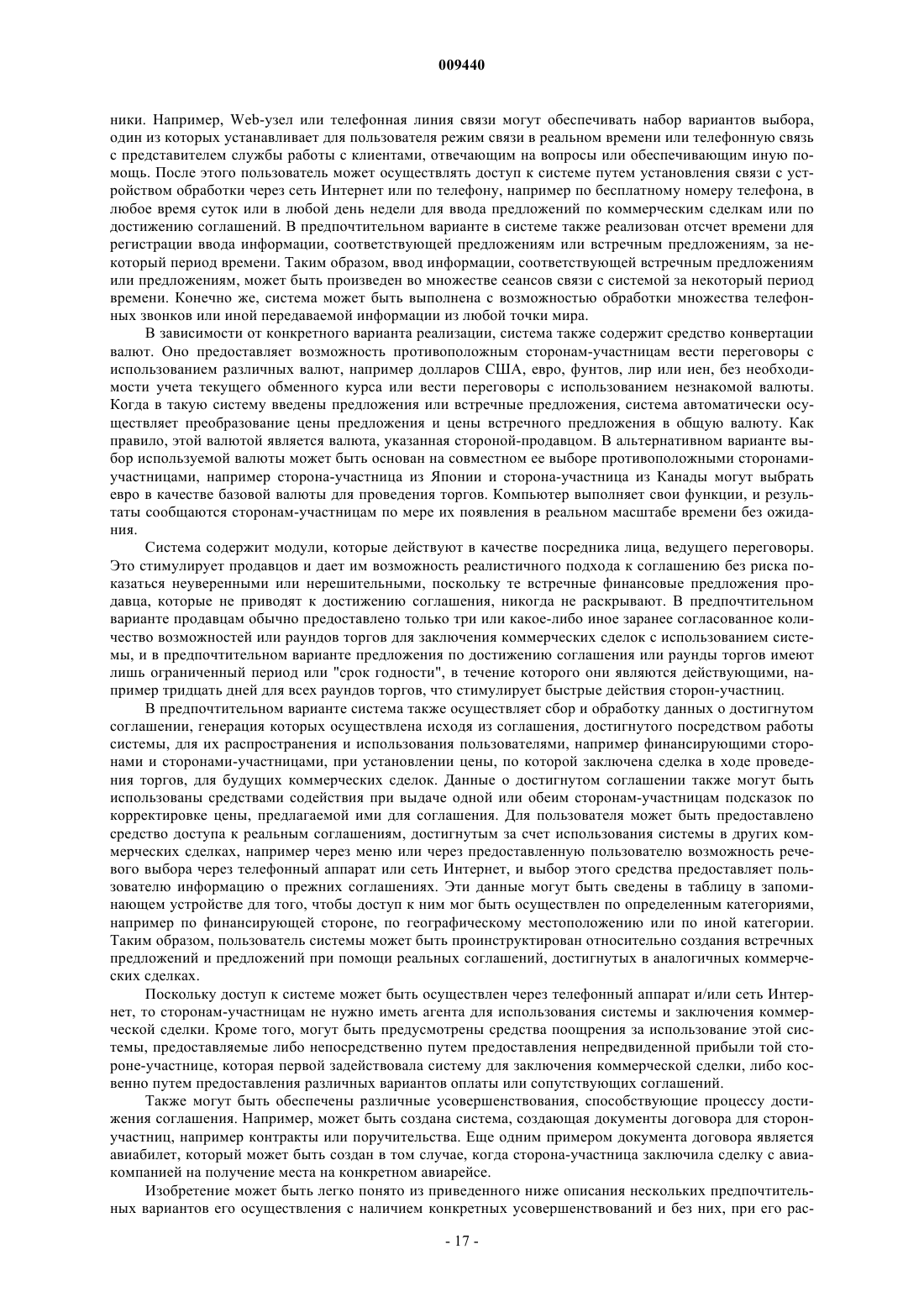 009440

ники. Например, Web-узел или телефонная линия связи могут обеспечивать набор вариантов выбора, один из которых устанавливает для пользователя режим связи в реальном времени или телефонную связь с представителем службы работы с клиентами, отвечающим на вопросы или обеспечивающим иную помощь. После этого пользователь может осуществлять доступ к системе путем установления связи с устройством обработки через сеть Интернет или по телефону, например по бесплатному номеру телефона, в любое время суток или в любой день недели для ввода предложений по коммерческим сделкам или по достижению соглашений. В предпочтительном варианте в системе также реализован отсчет времени для регистрации ввода информации, соответствующей предложениям или встречным предложениям, за некоторый период времени. Таким образом, ввод информации, соответствующей встречным предложениям или предложениям, может быть произведен во множестве сеансов связи с системой за некоторый период времени. Конечно же, система может быть выполнена с возможностью обработки множества телефонных звонков или иной передаваемой информации из любой точки мира.

В зависимости от конкретного варианта реализации, система также содержит средство конвертации валют. Оно предоставляет возможность противоположным сторонам-участницам вести переговоры с использованием различных валют, например долларов США, евро, фунтов, лир или иен, без необходимости учета текущего обменного курса или вести переговоры с использованием незнакомой валюты. Когда в такую систему введены предложения или встречные предложения, система автоматически осуществляет преобразование цены предложения и цены встречного предложения в общую валюту. Как правило, этой валютой является валюта, указанная стороной-продавцом. В альтернативном варианте выбор используемой валюты может быть основан на совместном ее выборе противоположными сторонами-участницами, например сторона-участница из Японии и сторона-участница из Канады могут выбрать евро в качестве базовой валюты для проведения торгов. Компьютер выполняет свои функции, и результаты сообщаются сторонам-участницам по мере их появления в реальном масштабе времени без ожидания.

Система содержит модули, которые действуют в качестве посредника лица, ведущего переговоры. Это стимулирует продавцов и дает им возможность реалистичного подхода к соглашению без риска показаться неуверенными или нерешительными, поскольку те встречные финансовые предложения продавца, которые не приводят к достижению соглашения, никогда не раскрывают. В предпочтительном варианте продавцам обычно предоставлено только три или какое-либо иное заранее согласованное количество возможностей или раундов торгов для заключения коммерческих сделок с использованием системы, и в предпочтительном варианте предложения по достижению соглашения или раунды торгов имеют лишь ограниченный период или "срок годности", в течение которого они являются действующими, например тридцать дней для всех раундов торгов, что стимулирует быстрые действия сторон-участниц.

В предпочтительном варианте система также осуществляет сбор и обработку данных о достигнутом соглашении, генерация которых осуществлена исходя из соглашения, достигнутого посредством работы системы, для их распространения и использования пользователями, например финансирующими сторонами и сторонами-участницами, при установлении цены, по которой заключена сделка в ходе проведения торгов, для будущих коммерческих сделок. Данные о достигнутом соглашении также могут быть использованы средствами содействия при выдаче одной или обеим сторонам-участницам подсказок по корректировке цены, предлагаемой ими для соглашения. Для пользователя может быть предоставлено средство доступа к реальным соглашениям, достигнутым за счет использования системы в других коммерческих сделках, например через меню или через предоставленную пользователю возможность речевого выбора через телефонный аппарат или сеть Интернет, и выбор этого средства предоставляет пользователю информацию о прежних соглашениях. Эти данные могут быть сведены в таблицу в запоминающем устройстве для того, чтобы доступ к ним мог быть осуществлен по определенным категориями, например по финансирующей стороне, по географическому местоположению или по иной категории. Таким образом, пользователь системы может быть проинструктирован относительно создания встречных предложений и предложений при помощи реальных соглашений, достигнутых в аналогичных коммерческих сделках.

Поскольку доступ к системе может быть осуществлен через телефонный аппарат и/или сеть Интернет, то сторонам-участницам не нужно иметь агента для использования системы и заключения коммерческой сделки. Кроме того, могут быть предусмотрены средства поощрения за использование этой системы, предоставляемые либо непосредственно путем предоставления непредвиденной прибыли той стороне-участнице, которая первой задействовала систему для заключения коммерческой сделки, либо косвенно путем предоставления различных вариантов оплаты или сопутствующих соглашений.

Также могут быть обеспечены различные усовершенствования, способствующие процессу достижения соглашения. Например, может быть создана система, создающая документы договора для сторон-участниц, например контракты или поручительства. Еще одним примером документа договора является авиабилет, который может быть создан в том случае, когда сторона-участница заключила сделку с авиакомпанией на получение места на конкретном авиарейсе.

Изобретение может быть легко понято из приведенного ниже описания нескольких предпочтительных вариантов его осуществления с наличием конкретных усовершенствований и без них, при его рас-

- 17 -